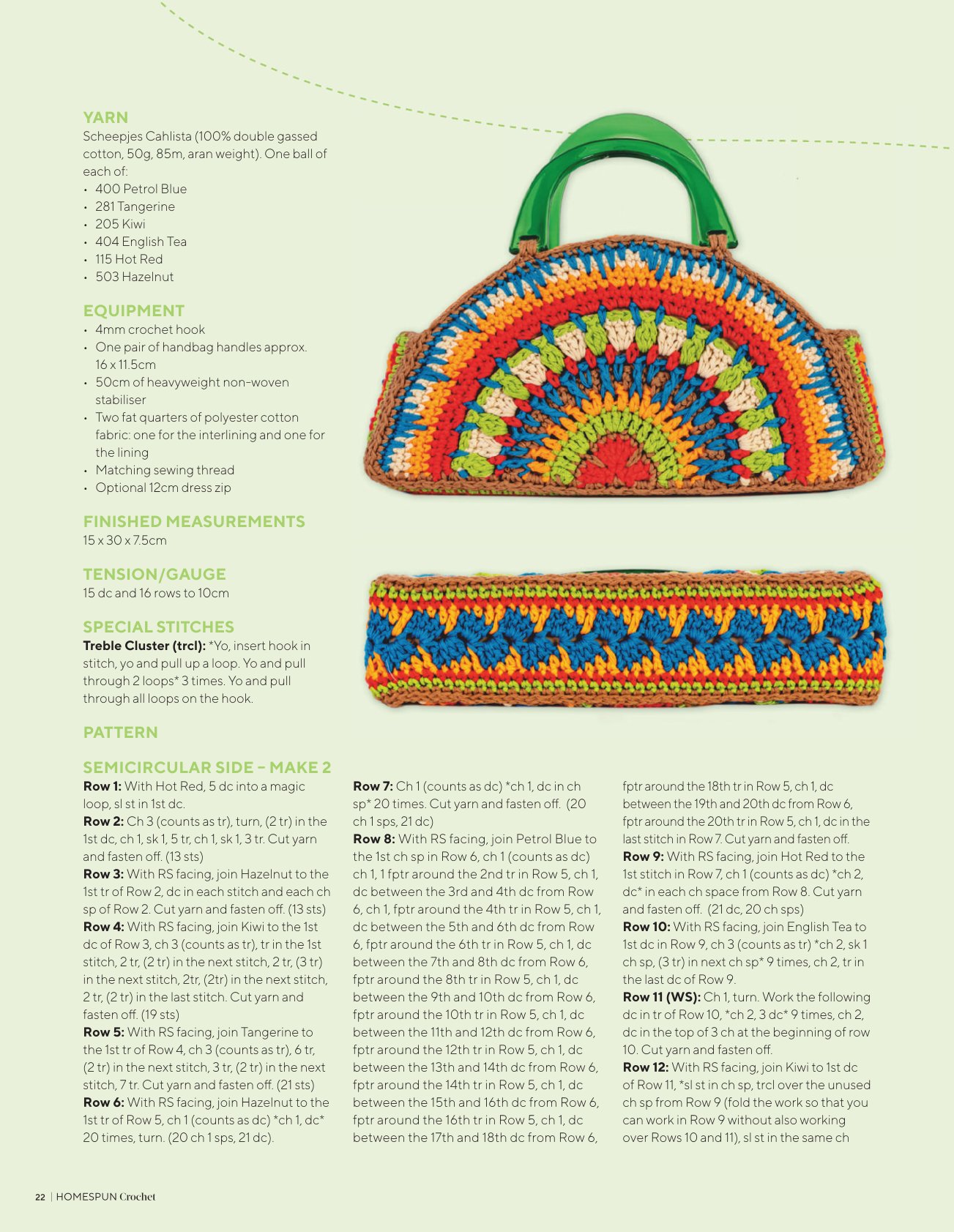 YARN

Scheepjes Cahlista (100% double gassed cotton, 50g, 85m, aran weight). One ball of each of:

• 400 Petrol Blue
• 281 Tangerine
• 205 Kiwi
• 404 English Tea
• 115 Hot Red
• 503 Hazelnut

EQUIPMENT

• 4mm crochet hook
• One pair of handbag handles approx. 16 x 11.5cm
• 50cm of heavyweight non-woven stabiliser
• Two fat quarters of polyester cotton fabric: one for the interlining and one for the lining
• Matching sewing thread
• Optional 12cm dress zip

FINISHED MEASUREMENTS

15 x 30 x 7.5cm

TENSION/GAUGE

15 dc and 16 rows to 10cm

SPECIAL STITCHES

Treble Cluster (trcl): *Yo, insert hook in stitch, yo and pull up a loop. Yo and pull through 2 loops* 3 times. Yo and pull through all loops on the hook.

PATTERN

SEMICIRCULAR SIDE – MAKE 2

Row 1: With Hot Red, 5 dc into a magic loop, sl st in 1st dc.

Row 2: Ch 3 (counts as tr), turn, (2 tr) in the 1st dc, ch 1, sk 1, 5 tr, ch 1, sk 1, 3 tr. Cut yarn and fasten off. (13 sts)

Row 3: With RS facing, join Hazelnut to the 1st tr of Row 2, dc in each stitch and each ch sp of Row 2. Cut yarn and fasten off. (13 sts)

Row 4: With RS facing, join Kiwi to the 1st dc of Row 3, ch 3 (counts as tr), tr in the 1st stitch, 2 tr, (2 tr) in the next stitch, 2 tr, (3 tr) in the next stitch, 2tr, (2tr) in the next stitch, 2 tr, (2 tr) in the last stitch. Cut yarn and fasten off. (19 sts)

Row 5: With RS facing, join Tangerine to the 1st tr of Row 4, ch 3 (counts as tr), 6 tr, (2 tr) in the next stitch, 3 tr, (2 tr) in the next stitch, 7 tr. Cut yarn and fasten off. (21 sts)

Row 6: With RS facing, join Hazelnut to the 1st tr of Row 5, ch 1 (counts as dc) *ch 1, dc* 20 times, turn. (20 ch 1 sps, 21 dc).

Row 7: Ch 1 (counts as dc) *ch 1, dc in ch sp* 20 times. Cut yarn and fasten off. (20 ch 1 sps, 21 dc)

Row 8: With RS facing, join Petrol Blue to the 1st ch sp in Row 6, ch 1 (counts as dc) ch 1, 1 fptr around the 2nd tr in Row 5, ch 1, dc between the 3rd and 4th dc from Row 6, ch 1, fptr around the 4th tr in Row 5, ch 1, dc between the 5th and 6th dc from Row 6, fptr around the 6th tr in Row 5, ch 1, dc between the 7th and 8th dc from Row 6, fptr around the 8th tr in Row 5, ch 1, dc between the 9th and 10th dc from Row 6, fptr around the 10th tr in Row 5, ch 1, dc between the 11th and 12th dc from Row 6, fptr around the 12th tr in Row 5, ch 1, dc between the 13th and 14th dc from Row 6, fptr around the 14th tr in Row 5, ch 1, dc between the 15th and 16th dc from Row 6, fptr around the 16th tr in Row 5, ch 1, dc between the 17th and 18th dc from Row 6, fptr around the 18th tr in Row 5, ch 1, dc between the 19th and 20th dc from Row 6, fptr around the 20th tr in Row 5, ch 1, dc in the last stitch in Row 7. Cut yarn and fasten off.

Row 9: With RS facing, join Hot Red to the 1st stitch in Row 7, ch 1 (counts as dc) *ch 2, dc* in each ch space from Row 8. Cut yarn and fasten off. (21 dc, 20 ch sps)

Row 10: With RS facing, join English Tea to 1st dc in Row 9, ch 3 (counts as tr) *ch 2, sk 1 ch sp, (3 tr) in next ch sp* 9 times, ch 2, tr in the last dc of Row 9.

Row 11 (WS): Ch 1, turn. Work the following dc in tr of Row 10, *ch 2, 3 dc* 9 times, ch 2, dc in the top of 3 ch at the beginning of row 10. Cut yarn and fasten off.

Row 12: With RS facing, join Kiwi to 1st dc of Row 11, *sl st in ch sp, trcl over the unused ch sp from Row 9 (fold the work so that you can work in Row 9 without also working over Rows 10 and 11), sl st in the same ch

22 | HOMESPUN Crochet